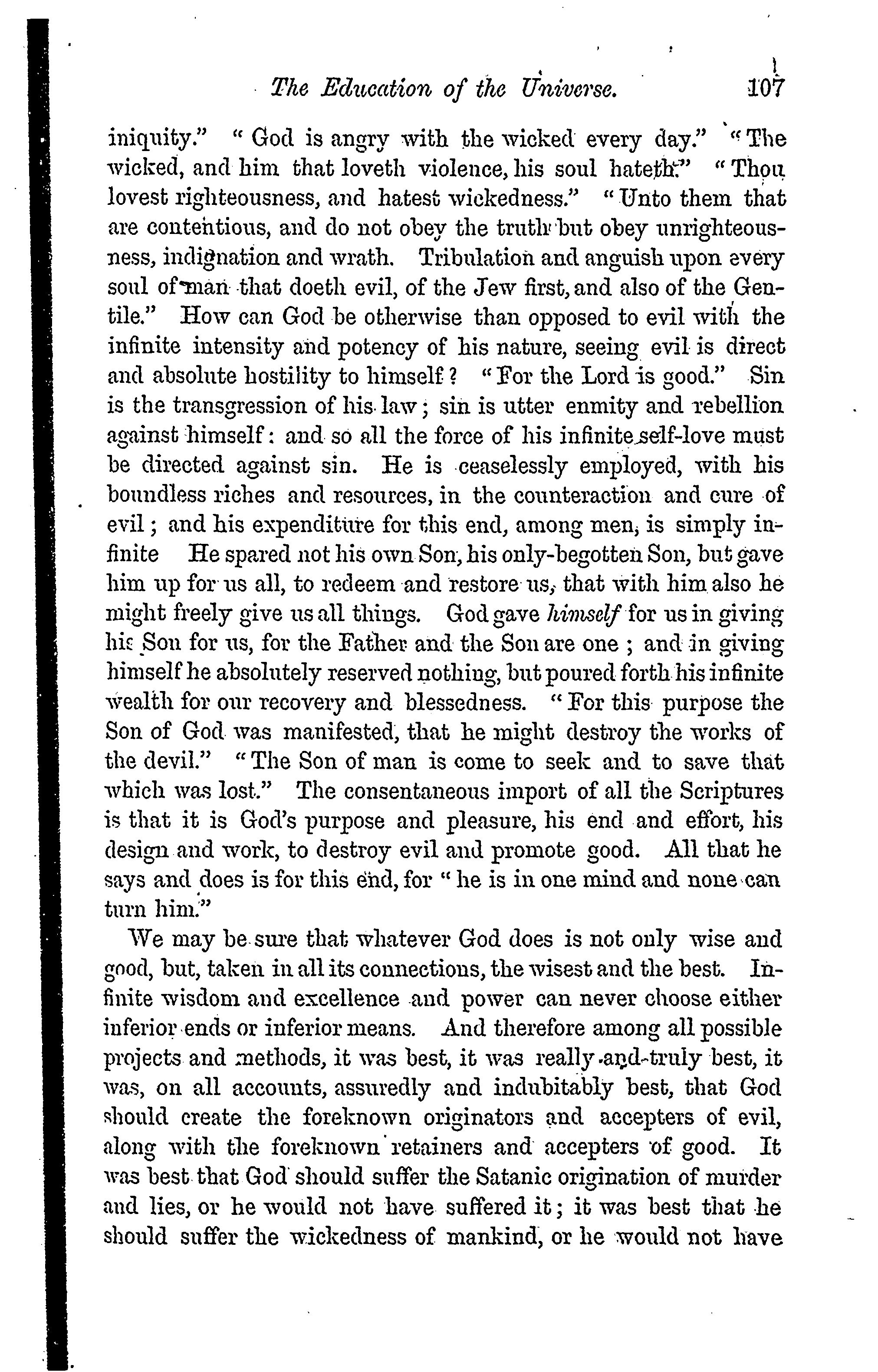 The Education of the Universe. 107

iniquity." "God is angry with the wicked every day." "The wicked, and him that loveth violence, his soul hateth." "Thou lovest righteousness, and hatest wickedness." "Unto them that are contentious, and do not obey the truth but obey unrighteousness, indignation and wrath. Tribulation and anguish upon every soul of man that doeth evil, of the Jew first, and also of the Gentile." How can God be otherwise than opposed to evil with the infinite intensity and potency of his nature, seeing evil is direct and absolute hostility to himself? "For the Lord is good." Sin is the transgression of his law; sin is utter enmity and rebellion against himself: and so all the force of his infinite self-love must be directed against sin. He is ceaselessly employed, with his boundless riches and resources, in the counteraction and cure of evil; and his expenditure for this end, among men, is simply infinite He spared not his own Son, his only-begotten Son, but gave him up for us all, to redeem and restore us, that with him also he might freely give us all things. God gave himself for us in giving his Son for us, for the Father and the Son are one; and in giving himself he absolutely reserved nothing, but poured forth his infinite wealth for our recovery and blessedness. "For this purpose the Son of God was manifested, that he might destroy the works of the devil." "The Son of man is come to seek and to save that which was lost." The consentaneous import of all the Scriptures is that it is God's purpose and pleasure, his end and effort, his design and work, to destroy evil and promote good. All that he says and does is for this end, for "he is in one mind and none can turn him."

We may be sure that whatever God does is not only wise and good, but, taken in all its connections, the wisest and the best. Infinite wisdom and excellence and power can never choose either inferior ends or inferior means. And therefore among all possible projects and methods, it was best, it was really and truly best, it was, on all accounts, assuredly and indubitably best, that God should create the foreknown originators and accepters of evil, along with the foreknown retainers and accepters of good. It was best that God should suffer the Satanic origination of murder and lies, or he would not have suffered it; it was best that he should suffer the wickedness of mankind, or he would not have